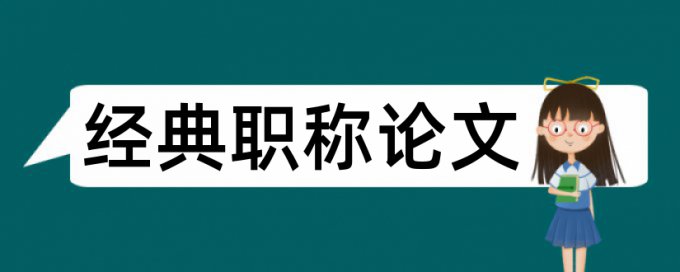 经典职称论文